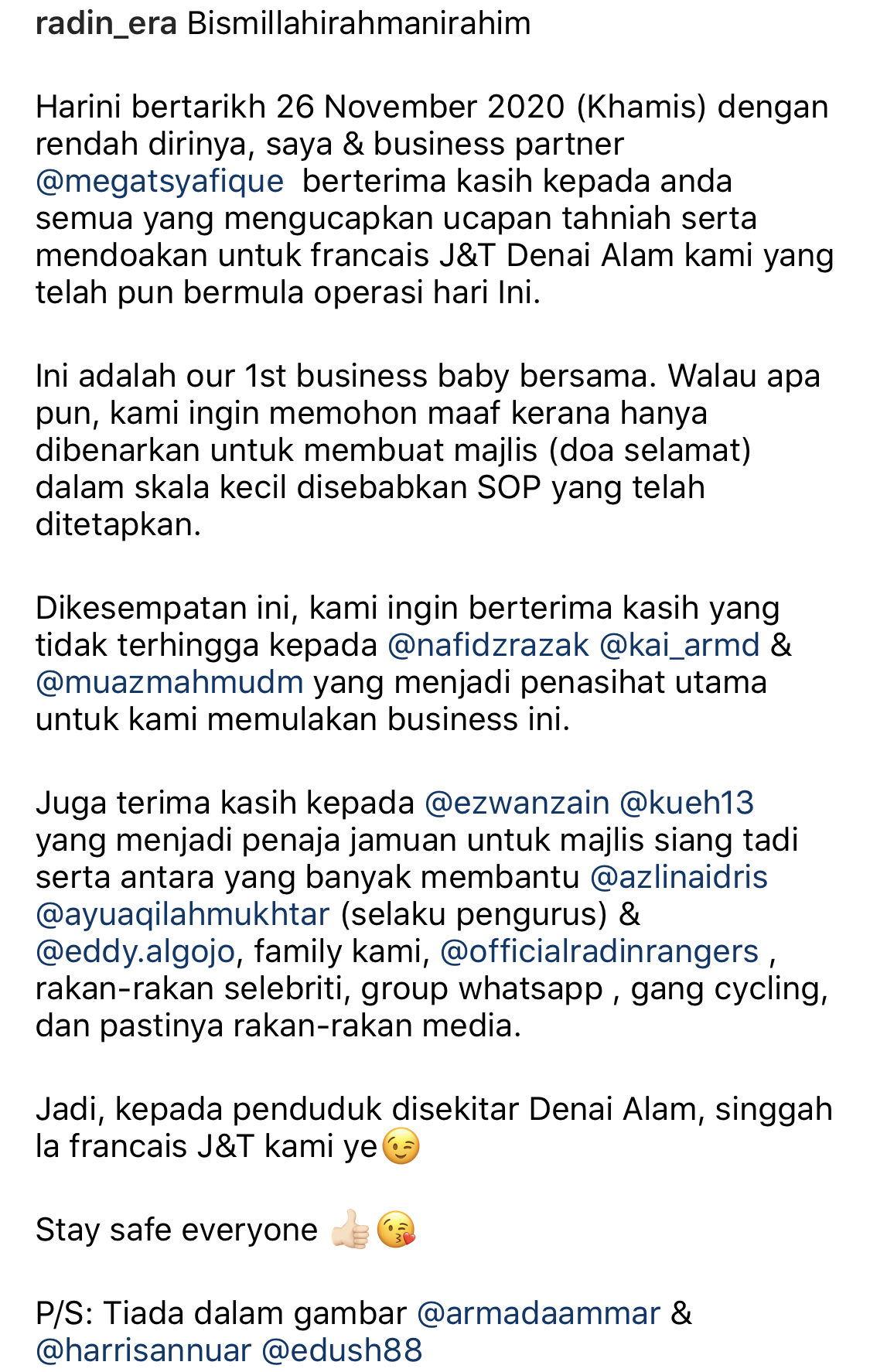 radin_era Bismillahirahmanirahim

Harini bertarikh 26 November 2020 (Khamis) dengan rendah dirinya, saya & business partner @megatsyafique berterima kasih kepada anda semua yang mengucapkan ucapan tahniah serta mendoakan untuk francais J&T Denai Alam kami yang telah pun bermula operasi hari Ini.

Ini adalah our 1st business baby bersama. Walau apa pun, kami ingin memohon maaf kerana hanya dibenarkan untuk membuat majlis (doa selamat) dalam skala kecil disebabkan SOP yang telah ditetapkan.

Dikesempatan ini, kami ingin berterima kasih yang tidak terhingga kepada @nafidzrazak @kai_armd & @muazmahmudm yang menjadi penasihat utama untuk kami memulakan business ini.

Juga terima kasih kepada @ezwanzain @kueh13 yang menjadi penaja jamuan untuk majlis siang tadi serta antara yang banyak membantu @azlinaidris @ayuaqilahmukhtar (selaku pengurus) & @eddy.algojo, family kami, @officialradinrangers , rakan-rakan selebriti, group whatsapp , gang cycling, dan pastinya rakan-rakan media.

Jadi, kepada penduduk disekitar Denai Alam, singgah la francais J&T kami ye😉

Stay safe everyone 👍🏻😘

P/S: Tiada dalam gambar @armadaammar & @harrisannuar @edush88